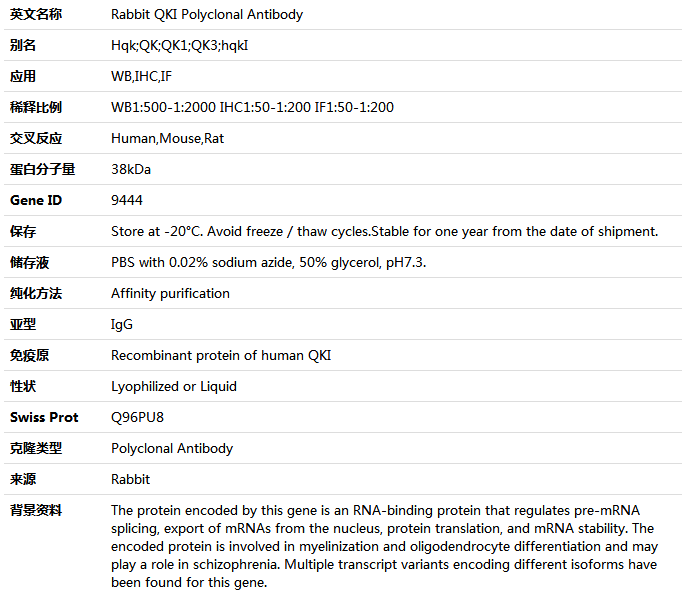 | 英文名称 | Rabbit QKI Polyclonal Antibody |
|---|---|
| 别名 | Hqk;QK;QK1;QK3;hqkI |
| 应用 | WB,IHC,IF |
| 稀释比例 | WB1:500-1:2000 IHC1:50-1:200 IF1:50-1:200 |
| 交叉反应 | Human,Mouse,Rat |
| 蛋白分子量 | 38kDa |
| Gene ID | 9444 |
| 保存 | Store at -20°C. Avoid freeze / thaw cycles.Stable for one year from the date of shipment. |
| 储存液 | PBS with 0.02% sodium azide, 50% glycerol, pH7.3. |
| 纯化方法 | Affinity purification |
| 亚型 | IgG |
| 免疫原 | Recombinant protein of human QKI |
| 性状 | Lyophilized or Liquid |
| Swiss Prot | Q96PU8 |
| 克隆类型 | Polyclonal Antibody |
| 来源 | Rabbit |
| 背景资料 | The protein encoded by this gene is an RNA-binding protein that regulates pre-mRNA splicing, export of mRNAs from the nucleus, protein translation, and mRNA stability. The encoded protein is involved in myelinization and oligodendrocyte differentiation and may play a role in schizophrenia. Multiple transcript variants encoding different isoforms have been found for this gene. |